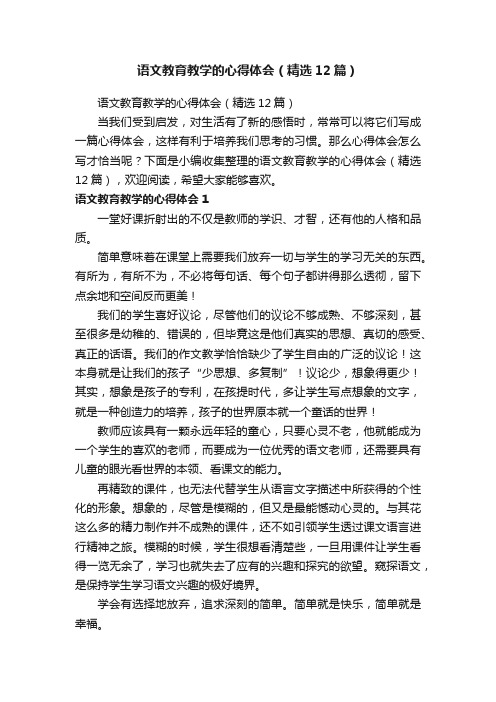 语文教育教学的心得体会（精选12篇）

语文教育教学的心得体会（精选12篇）

当我们受到启发，对生活有了新的感悟时，常常可以将它们写成一篇心得体会，这样有利于培养我们思考的习惯。那么心得体会怎么写才恰当呢？下面是小编收集整理的语文教育教学的心得体会（精选12篇），欢迎阅读，希望大家能够喜欢。

语文教育教学的心得体会1

一堂好课折射出的不仅是教师的学识、才智，还有他的人格和品质。

简单意味着在课堂上需要我们放弃一切与学生的学习无关的东西。有所为，有所不为，不必将每句话、每个句子都讲得那么透彻，留下点余地和空间反而更美！

我们的学生喜好议论，尽管他们的议论不够成熟、不够深刻，甚至很多是幼稚的、错误的，但毕竟这是他们真实的思想、真切的感受、真正的话语。我们的作文教学恰恰缺少了学生自由的广泛的议论！这本身就是让我们的孩子“少思想、多复制”！议论少，想象得更少！其实，想象是孩子的专利，在孩提时代，多让学生写点想象的文字，就是一种创造力的培养，孩子的世界原本就一个童话的世界！

教师应该具有一颗永远年轻的童心，只要心灵不老，他就能成为一个学生的喜欢的老师，而要成为一位优秀的语文老师，还需要具有儿童的眼光看世界的本领、看课文的能力。

再精致的课件，也无法代替学生从语言文字描述中所获得的个性化的形象。想象的，尽管是模糊的，但又是最能憾动心灵的。与其花这么多的精力制作并不成熟的课件，还不如引领学生透过课文语言进行精神之旅。模糊的时候，学生很想看清楚些，一旦用课件让学生看得一览无余了，学习也就失去了应有的兴趣和探究的欲望。窥探语文，是保持学生学习语文兴趣的极好境界。

学会有选择地放弃，追求深刻的简单。简单就是快乐，简单就是幸福。